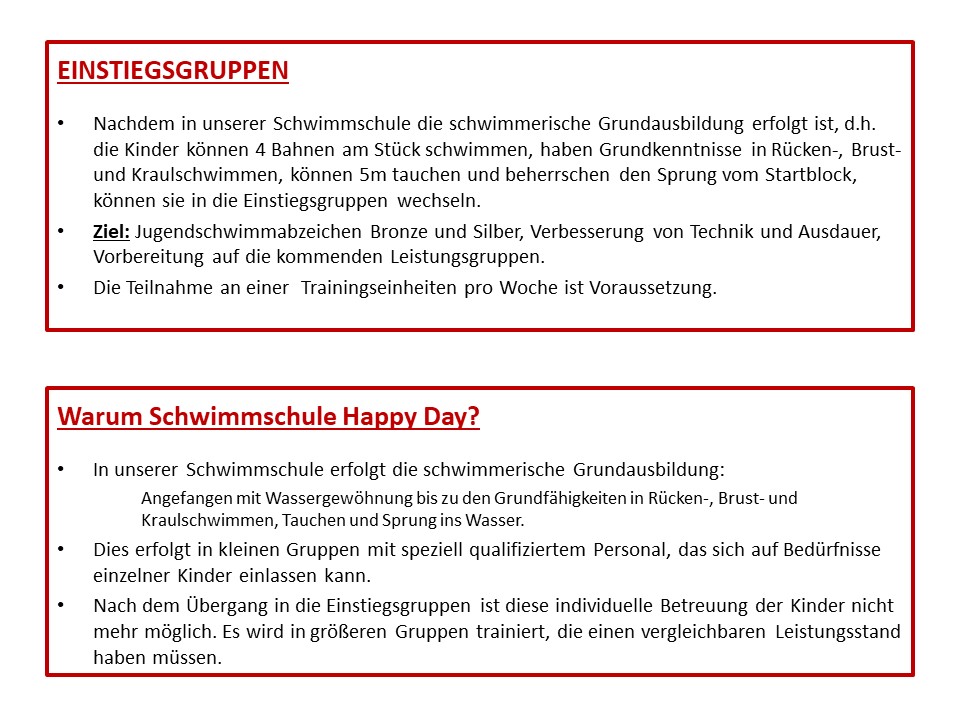 EINSTIEGSGRUPPEN

• Nachdem in unserer Schwimmschule die schwimmerische Grundausbildung erfolgt ist, d.h. die Kinder können 4 Bahnen am Stück schwimmen, haben Grundkenntnisse in Rücken-, Brust- und Kraulschwimmen, können 5m tauchen und beherrschen den Sprung vom Startblock, können sie in die Einstiegsgruppen wechseln.

• Ziel: Jugendschwimmabzeichen Bronze und Silber, Verbesserung von Technik und Ausdauer, Vorbereitung auf die kommenden Leistungsgruppen.

• Die Teilnahme an einer Trainingseinheiten pro Woche ist Voraussetzung.

Warum Schwimmschule Happy Day?

• In unserer Schwimmschule erfolgt die schwimmerische Grundausbildung:
Angefangen mit Wassergewöhnung bis zu den Grundfähigkeiten in Rücken-, Brust- und Kraulschwimmen, Tauchen und Sprung ins Wasser.

• Dies erfolgt in kleinen Gruppen mit speziell qualifiziertem Personal, das sich auf Bedürfnisse einzelner Kinder einlassen kann.

• Nach dem Übergang in die Einstiegsgruppen ist diese individuelle Betreuung der Kinder nicht mehr möglich. Es wird in größeren Gruppen trainiert, die einen vergleichbaren Leistungsstand haben müssen.